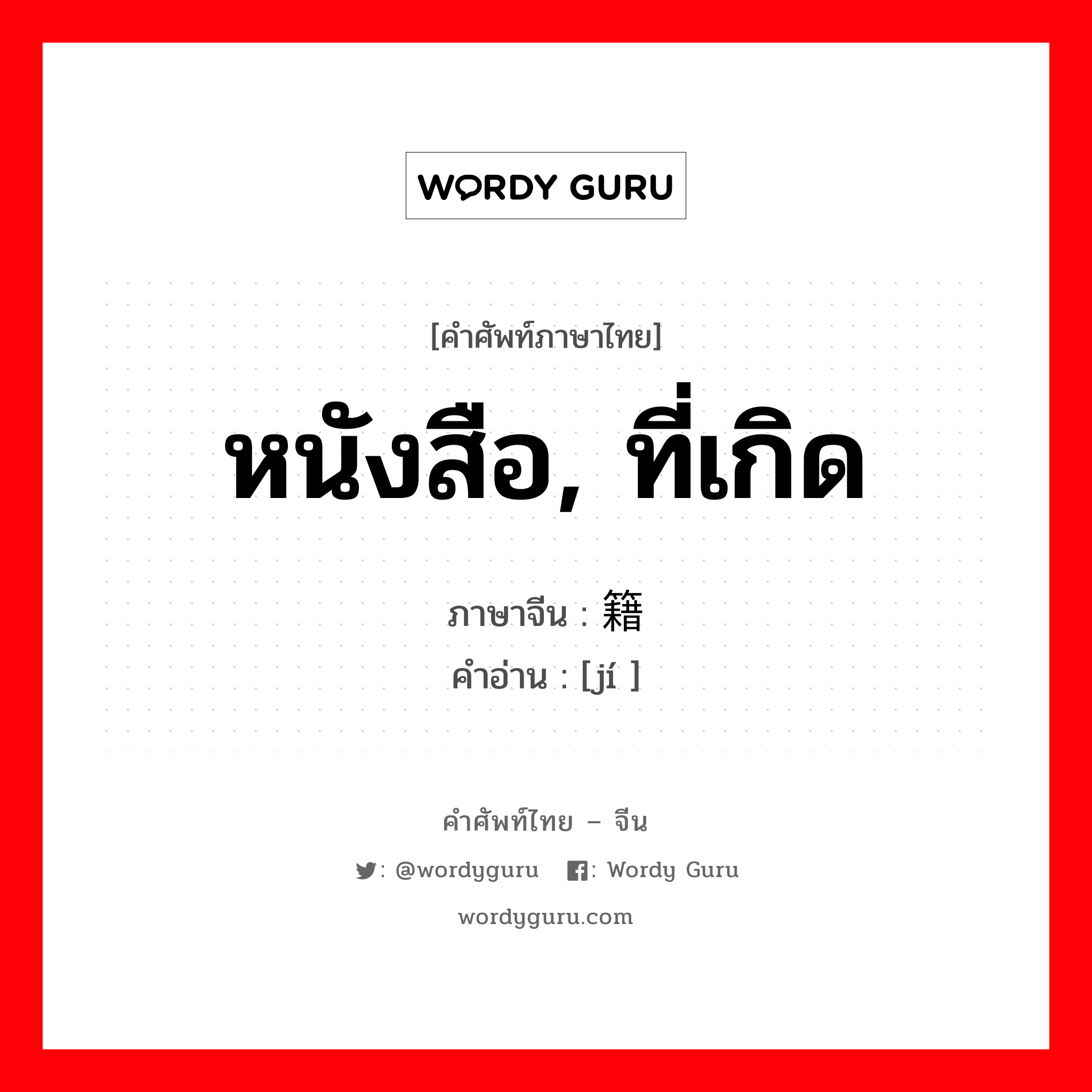 WORDY GURU

[คำศัพท์ภาษาไทย]

หนังสือ, ที่เกิด

ภาษาจีน : 籍
คำอ่าน : [jí ]

คำศัพท์ไทย – จีน

: @wordyguru : Wordy Guru

wordyguru.com